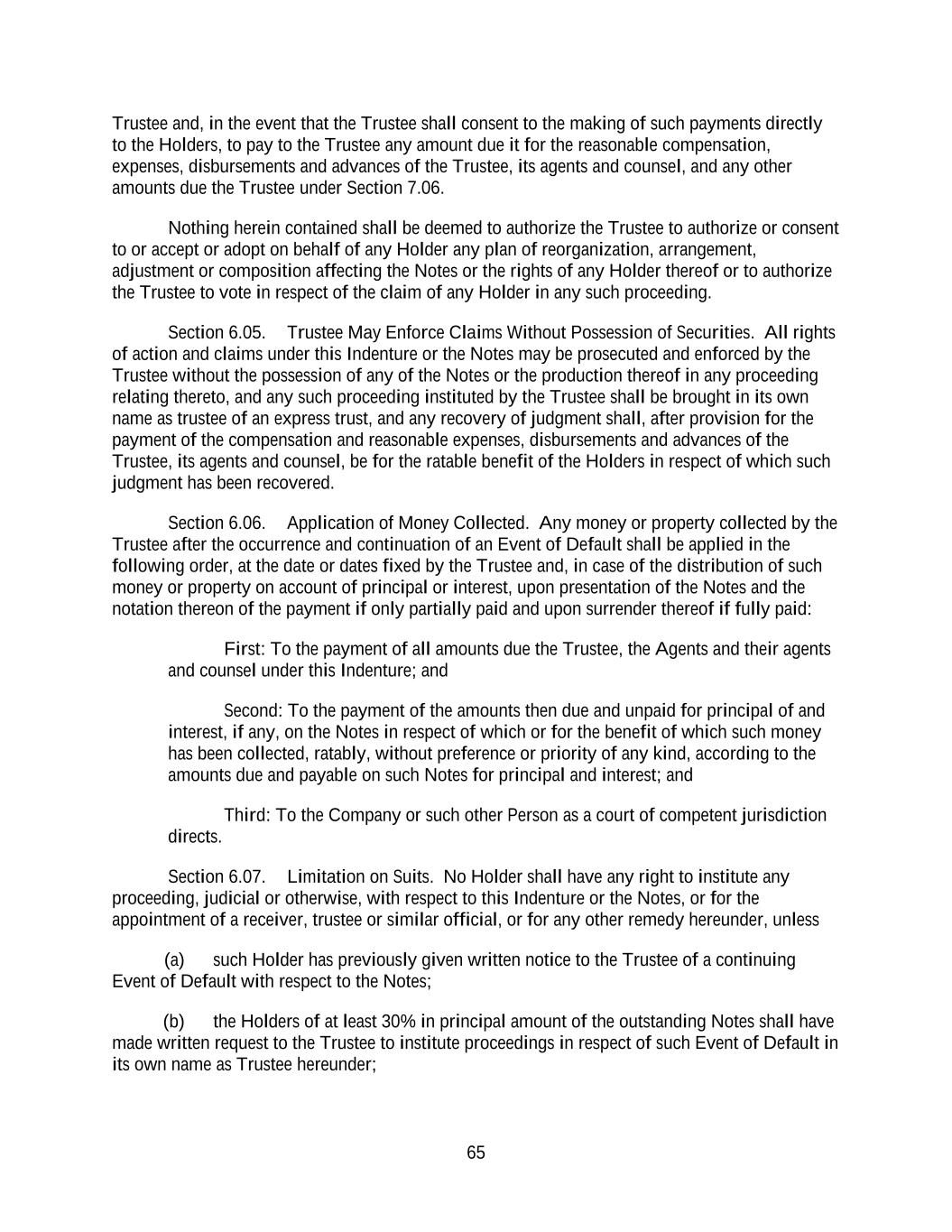 Trustee and, in the event that the Trustee shall consent to the making of such payments directly to the Holders, to pay to the Trustee any amount due it for the reasonable compensation, expenses, disbursements and advances of the Trustee, its agents and counsel, and any other amounts due the Trustee under Section 7.06.

Nothing herein contained shall be deemed to authorize the Trustee to authorize or consent to or accept or adopt on behalf of any Holder any plan of reorganization, arrangement, adjustment or composition affecting the Notes or the rights of any Holder thereof or to authorize the Trustee to vote in respect of the claim of any Holder in any such proceeding.

Section 6.05. Trustee May Enforce Claims Without Possession of Securities. All rights of action and claims under this Indenture or the Notes may be prosecuted and enforced by the Trustee without the possession of any of the Notes or the production thereof in any proceeding relating thereto, and any such proceeding instituted by the Trustee shall be brought in its own name as trustee of an express trust, and any recovery of judgment shall, after provision for the payment of the compensation and reasonable expenses, disbursements and advances of the Trustee, its agents and counsel, be for the ratable benefit of the Holders in respect of which such judgment has been recovered.

Section 6.06. Application of Money Collected. Any money or property collected by the Trustee after the occurrence and continuation of an Event of Default shall be applied in the following order, at the date or dates fixed by the Trustee and, in case of the distribution of such money or property on account of principal or interest, upon presentation of the Notes and the notation thereon of the payment if only partially paid and upon surrender thereof if fully paid:

First: To the payment of all amounts due the Trustee, the Agents and their agents and counsel under this Indenture; and

Second: To the payment of the amounts then due and unpaid for principal of and interest, if any, on the Notes in respect of which or for the benefit of which such money has been collected, ratably, without preference or priority of any kind, according to the amounts due and payable on such Notes for principal and interest; and

Third: To the Company or such other Person as a court of competent jurisdiction directs.

Section 6.07. Limitation on Suits. No Holder shall have any right to institute any proceeding, judicial or otherwise, with respect to this Indenture or the Notes, or for the appointment of a receiver, trustee or similar official, or for any other remedy hereunder, unless

(a) such Holder has previously given written notice to the Trustee of a continuing Event of Default with respect to the Notes;

(b) the Holders of at least 30% in principal amount of the outstanding Notes shall have made written request to the Trustee to institute proceedings in respect of such Event of Default in its own name as Trustee hereunder;

65